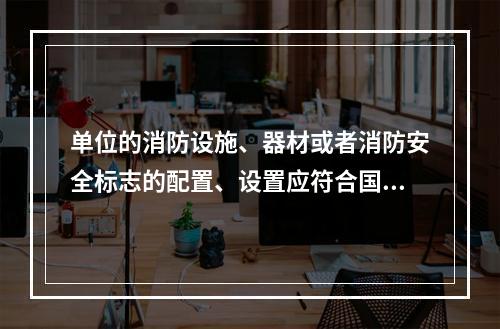 单位的消防设施、器材或者消防安全标志的配置、设置应符合国...